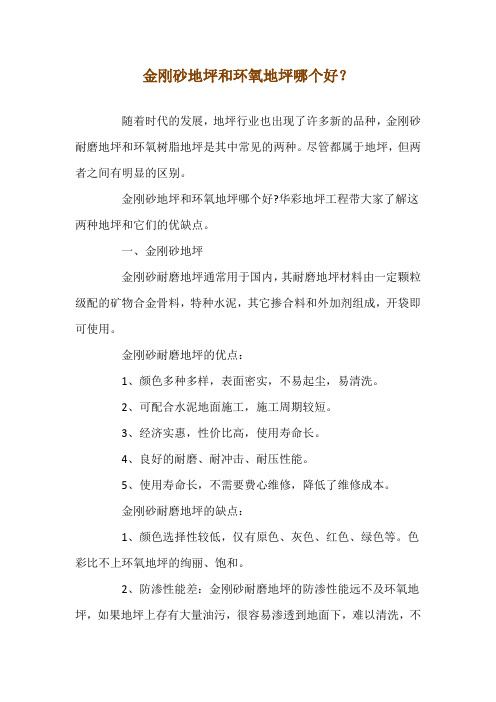 金刚砂地坪和环氧地坪哪个好？

随着时代的发展，地坪行业也出现了许多新的品种，金刚砂耐磨地坪和环氧树脂地坪是其中常见的两种。尽管都属于地坪，但两者之间有明显的区别。

金刚砂地坪和环氧地坪哪个好?华彩地坪工程带大家了解这两种地坪和它们的优缺点。

一、金刚砂地坪

金刚砂耐磨地坪通常用于国内，其耐磨地坪材料由一定颗粒级配的矿物合金骨料，特种水泥，其它掺合料和外加剂组成，开袋即可使用。

金刚砂耐磨地坪的优点：

1、颜色多种多样，表面密实，不易起尘，易清洗。

2、可配合水泥地面施工，施工周期较短。

3、经济实惠，性价比高，使用寿命长。

4、良好的耐磨、耐冲击、耐压性能。

5、使用寿命长，不需要费心维修，降低了维修成本。

金刚砂耐磨地坪的缺点：

1、颜色选择性较低，仅有原色、灰色、红色、绿色等。色彩比不上环氧地坪的绚丽、饱和。

2、防渗性能差：金刚砂耐磨地坪的防渗性能远不及环氧地坪，如果地坪上存有大量油污，很容易渗透到地面下，难以清洗，不